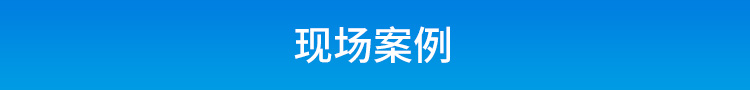 现场案例